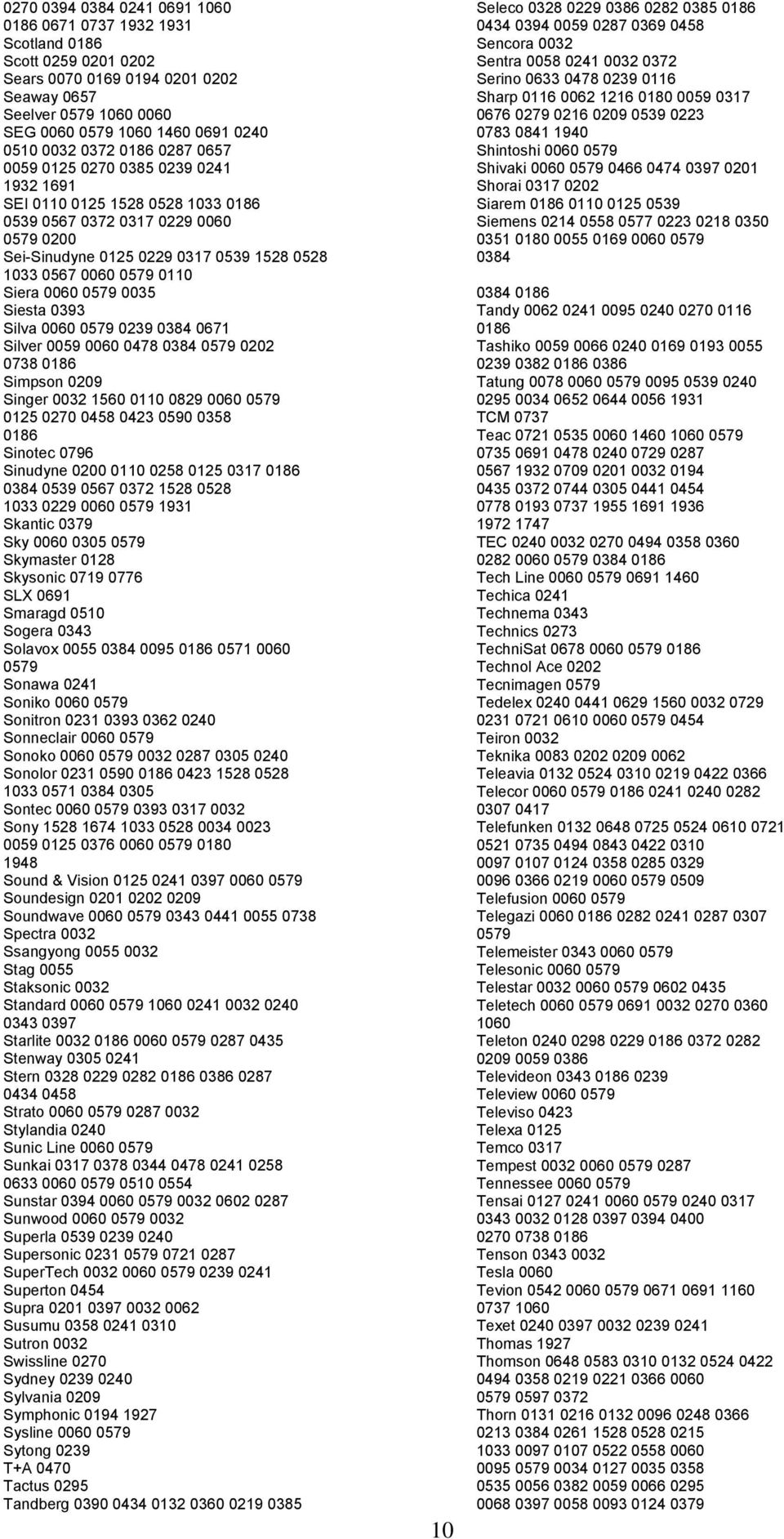 0270 0394 0384 0241 0691 1060 0186 0671 0737 1932 1931
Scotland 0186
Scott 0259 0201 0202
Sears 0070 0169 0194 0201 0202
Seaway 0657
Seelver 0579 1060 0060
SEG 0060 0579 1060 1460 0691 0240 0510 0032 0372 0186 0287 0657 0059 0125 0270 0385 0239 0241 1932 1691
SEI 0110 0125 1528 0528 1033 0186 0539 0567 0372 0317 0229 0060 0579 0200
Sei-Sinudyne 0125 0229 0317 0539 1528 0528 1033 0567 0060 0579 0110
Siera 0060 0579 0035
Siesta 0393
Silva 0060 0579 0239 0384 0671
Silver 0059 0060 0478 0384 0579 0202 0738 0186
Simpson 0209
Singer 0032 1560 0110 0829 0060 0579 0125 0270 0458 0423 0590 0358 0186
Sinotec 0796
Sinudyne 0200 0110 0258 0125 0317 0186 0384 0539 0567 0372 1528 0528 1033 0229 0060 0579 1931
Skantic 0379
Sky 0060 0305 0579
Skymaster 0128
Skysonic 0719 0776
SLX 0691
Smaragd 0510
Sogera 0343
Solavox 0055 0384 0095 0186 0571 0060 0579
Sonawa 0241
Soniko 0060 0579
Sonitron 0231 0393 0362 0240
Sonneclair 0060 0579
Sonoko 0060 0579 0032 0287 0305 0240
Sonolor 0231 0590 0186 0423 1528 0528 1033 0571 0384 0305
Sontec 0060 0579 0393 0317 0032
Sony 1528 1674 1033 0528 0034 0023 0059 0125 0376 0060 0579 0180 1948
Sound & Vision 0125 0241 0397 0060 0579
Soundesign 0201 0202 0209
Soundwave 0060 0579 0343 0441 0055 0738
Spectra 0032
Ssangyong 0055 0032
Stag 0055
Staksonic 0032
Standard 0060 0579 1060 0241 0032 0240 0343 0397
Starlite 0032 0186 0060 0579 0287 0435
Stenway 0305 0241
Stern 0328 0229 0282 0186 0386 0287 0434 0458
Strato 0060 0579 0287 0032
Stylandia 0240
Sunic Line 0060 0579
Sunkai 0317 0378 0344 0478 0241 0258 0633 0060 0579 0510 0554
Sunstar 0394 0060 0579 0032 0602 0287
Sunwood 0060 0579 0032
Superla 0539 0239 0240
Supersonic 0231 0579 0721 0287
SuperTech 0032 0060 0579 0239 0241
Superton 0454
Supra 0201 0397 0032 0062
Susumu 0358 0241 0310
Sutron 0032
Swissline 0270
Sydney 0239 0240
Sylvania 0209
Symphonic 0194 1927
Sysline 0060 0579
Sytong 0239
T+A 0470
Tactus 0295
Tandberg 0390 0434 0132 0360 0219 0385

Seleco 0328 0229 0386 0282 0385 0186 0434 0394 0059 0287 0369 0458
Sencora 0032
Sentra 0058 0241 0032 0372
Serino 0633 0478 0239 0116
Sharp 0116 0062 1216 0180 0059 0317 0676 0279 0216 0209 0539 0223 0783 0841 1940
Shintoshi 0060 0579
Shivaki 0060 0579 0466 0474 0397 0201
Shorai 0317 0202
Siarem 0186 0110 0125 0539
Siemens 0214 0558 0577 0223 0218 0350 0351 0180 0055 0169 0060 0579 0384

0384 0186
Tandy 0062 0241 0095 0240 0270 0116 0186
Tashiko 0059 0066 0240 0169 0193 0055 0239 0382 0186 0386
Tatung 0078 0060 0579 0095 0539 0240 0295 0034 0652 0644 0056 1931
TCM 0737
Teac 0721 0535 0060 1460 1060 0579 0735 0691 0478 0240 0729 0287 0567 1932 0709 0201 0032 0194 0435 0372 0744 0305 0441 0454 0778 0193 0737 1955 1691 1936 1972 1747
TEC 0240 0032 0270 0494 0358 0360 0282 0060 0579 0384 0186
Tech Line 0060 0579 0691 1460
Techica 0241
Technema 0343
Technics 0273
TechniSat 0678 0060 0579 0186
Technol Ace 0202
Tecnimagen 0579
Tedelex 0240 0441 0629 1560 0032 0729 0231 0721 0610 0060 0579 0454
Teiron 0032
Teknika 0083 0202 0209 0062
Teleavia 0132 0524 0310 0219 0422 0366
Telecor 0060 0579 0186 0241 0240 0282 0307 0417
Telefunken 0132 0648 0725 0524 0610 0721 0521 0735 0494 0843 0422 0310 0097 0107 0124 0358 0285 0329 0096 0366 0219 0060 0579 0509
Telefusion 0060 0579
Telegazi 0060 0186 0282 0241 0287 0307 0579
Telemeister 0343 0060 0579
Telesonic 0060 0579
Telestar 0032 0060 0579 0602 0435
Teletech 0060 0579 0691 0032 0270 0360 1060
Teleton 0240 0298 0229 0186 0372 0282 0209 0059 0386
Televideon 0343 0186 0239
Teleview 0060 0579
Televiso 0423
Telexa 0125
Temco 0317
Tempest 0032 0060 0579 0287
Tennessee 0060 0579
Tensai 0127 0241 0060 0579 0240 0317 0343 0032 0128 0397 0394 0400 0270 0738 0186
Tenson 0343 0032
Tesla 0060
Tevion 0542 0060 0579 0671 0691 1160 0737 1060
Texet 0240 0397 0032 0239 0241
Thomas 1927
Thomson 0648 0583 0310 0132 0524 0422 0494 0358 0219 0221 0366 0060 0579 0597 0372
Thorn 0131 0216 0132 0096 0248 0366 0213 0384 0261 1528 0528 0215 1033 0097 0107 0522 0558 0060 0095 0579 0034 0127 0035 0358 0535 0056 0382 0059 0066 0295 0068 0397 0058 0093 0124 0379

10